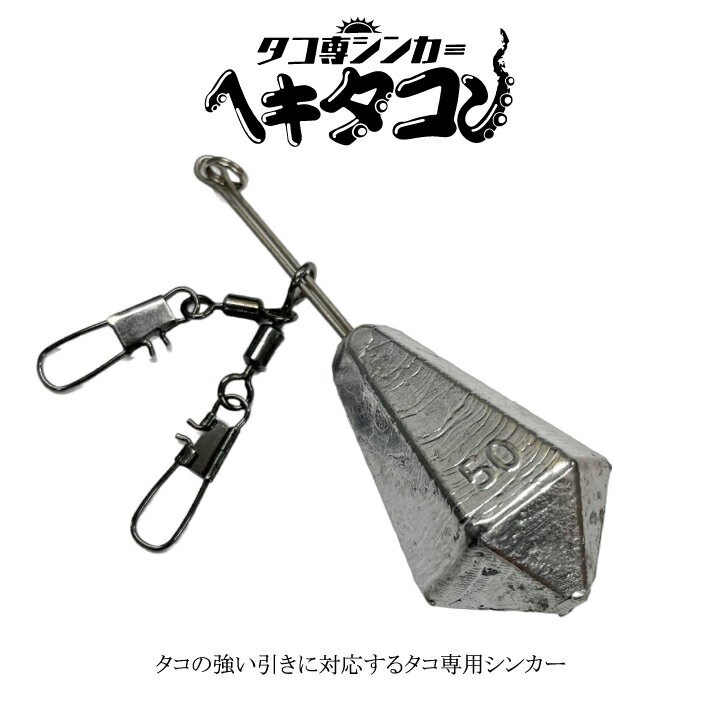 タコ専シンカー
ヘキタコ
50
タコの強い引きに対応するタコ専用シンカー